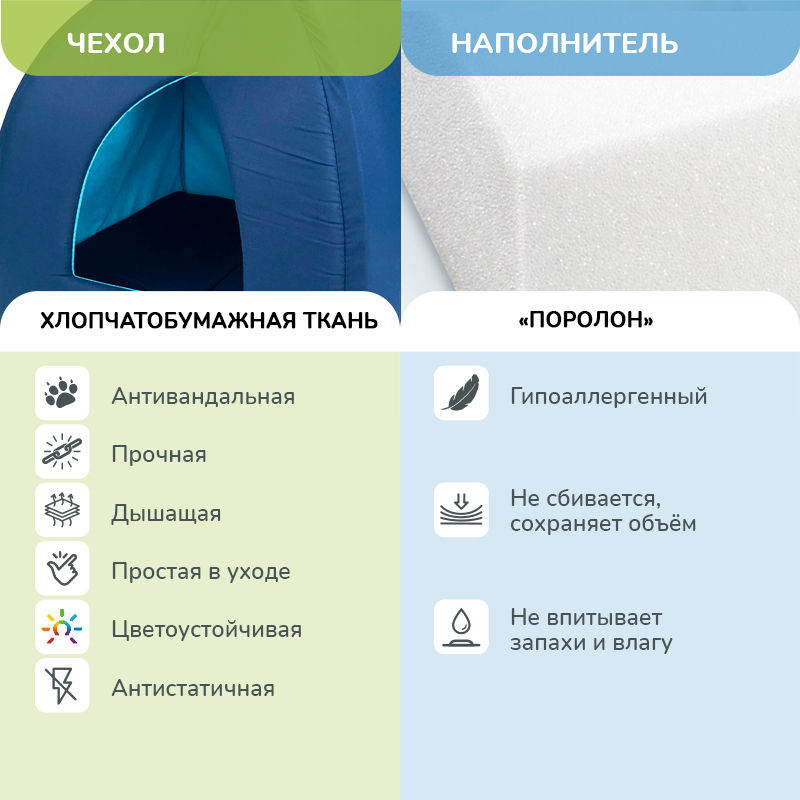 ЧЕХОЛ

ХЛОПЧАТОБУМАЖНАЯ ТКАНЬ

Антивандальная

Прочная

Дышащая

Простая в уходе

Цветоустойчивая

Антистатичная

НАПОЛНИТЕЛЬ

«ПОРОЛОН»

Гипоаллергенный

Не сбивается, сохраняет объём

Не впитывает запахи и влагу